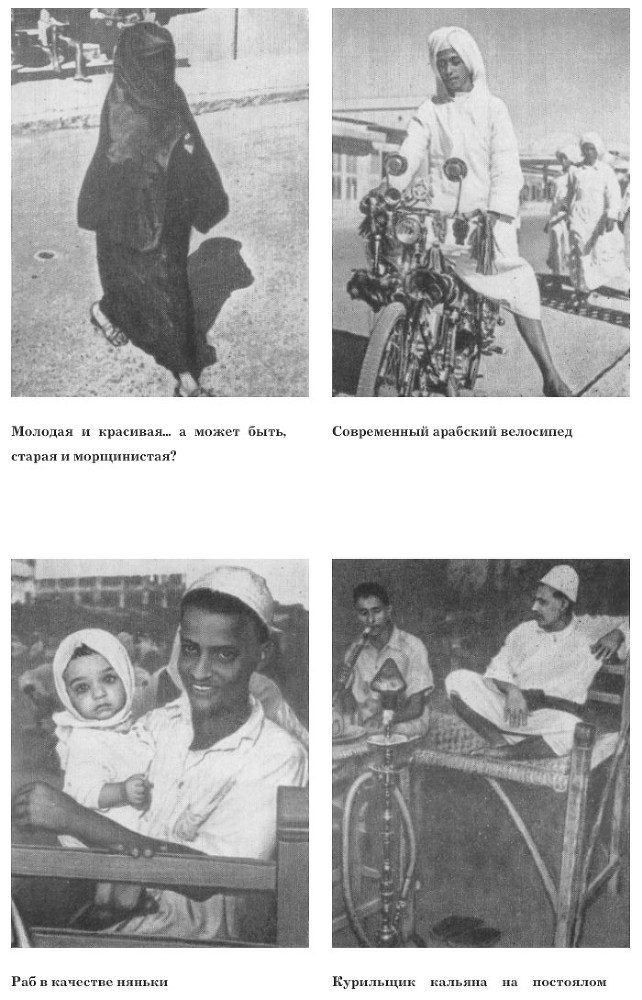 Молодая и красивая... а может быть, старая и морщинистая?

Современный арабский велосипед

Раб в качестве няньки

Курильщик кальяна на постоялом